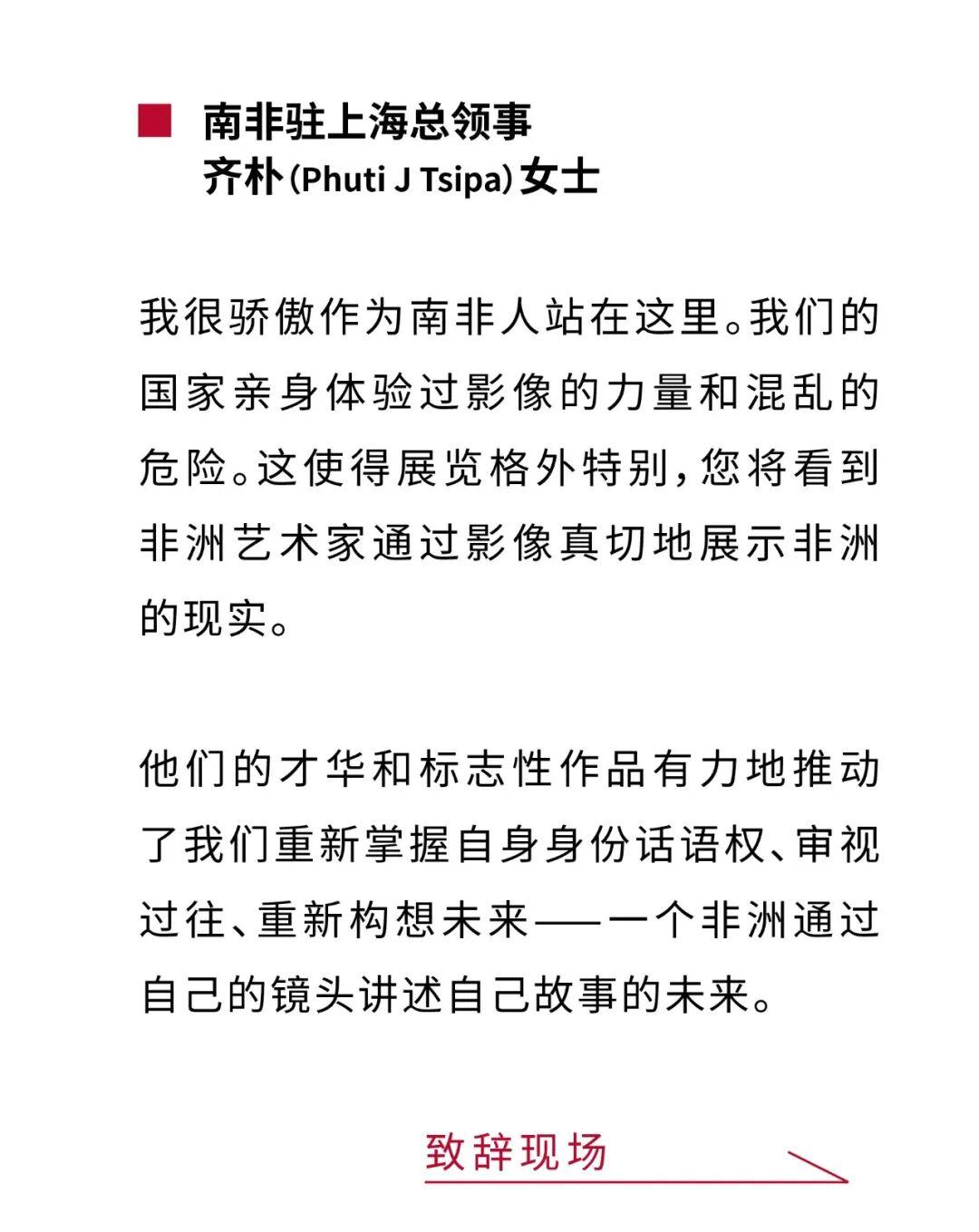 南非驻上海总领事
齐朴（Phuti J Tsipa）女士

我很骄傲作为南非人站在这里。我们的国家亲身体验过影像的力量和混乱的危险。这使得展览格外特别，您将看到非洲艺术家通过影像真切地展示非洲的现实。

他们的才华和标志性作品有力地推动了我们重新掌握自身身份话语权、审视过往、重新构想未来——一个非洲通过自己的镜头讲述自己故事的未来。

致辞现场